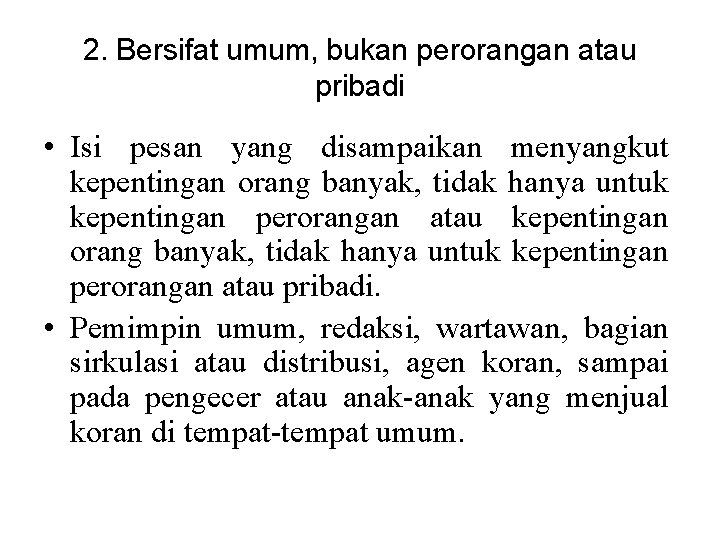 2. Bersifat umum, bukan perorangan atau pribadi

• Isi pesan yang disampaikan menyangkut kepentingan orang banyak, tidak hanya untuk kepentingan perorangan atau kepentingan orang banyak, tidak hanya untuk kepentingan perorangan atau pribadi.

• Pemimpin umum, redaksi, wartawan, bagian sirkulasi atau distribusi, agen koran, sampai pada pengecer atau anak-anak yang menjual koran di tempat-tempat umum.